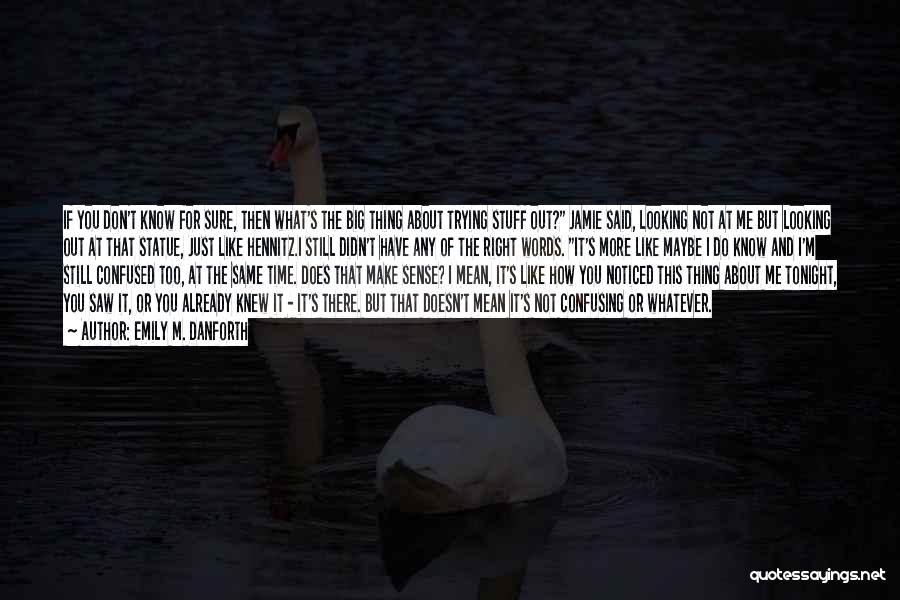 IF YOU DON'T KNOW FOR SURE, THEN WHAT'S THE BIG THING ABOUT TRYING STUFF OUT?" JAMIE SAID, LOOKING NOT AT ME BUT LOOKING OUT AT THAT STATUE, JUST LIKE HENNITZ.I STILL DIDN'T HAVE ANY OF THE RIGHT WORDS. "IT'S MORE LIKE MAYBE I DO KNOW AND I'M STILL CONFUSED TOO, AT THE SAME TIME. DOES THAT MAKE SENSE? I MEAN, IT'S LIKE HOW YOU NOTICED THIS THING ABOUT ME TONIGHT, YOU SAW IT, OR YOU ALREADY KNEW IT - IT'S THERE. BUT THAT DOESN'T MEAN IT'S NOT CONFUSING OR WHATEVER.

— AUTHOR: EMILY M. DANFORTH

quotessayings.net